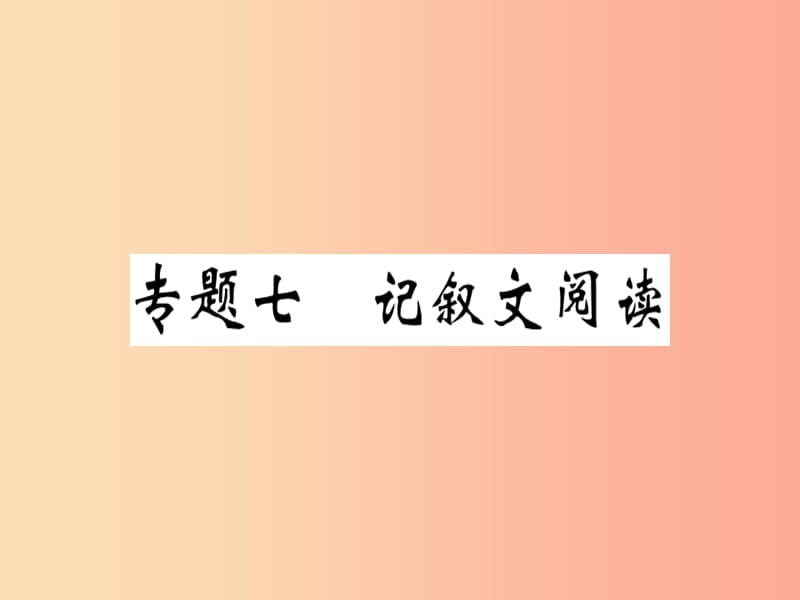 专题七　记叙文阅读